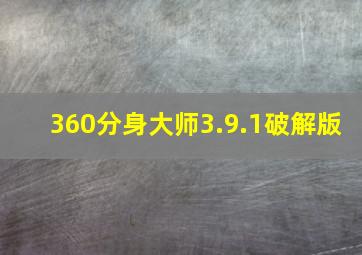 360分身大师3.9.1破解版